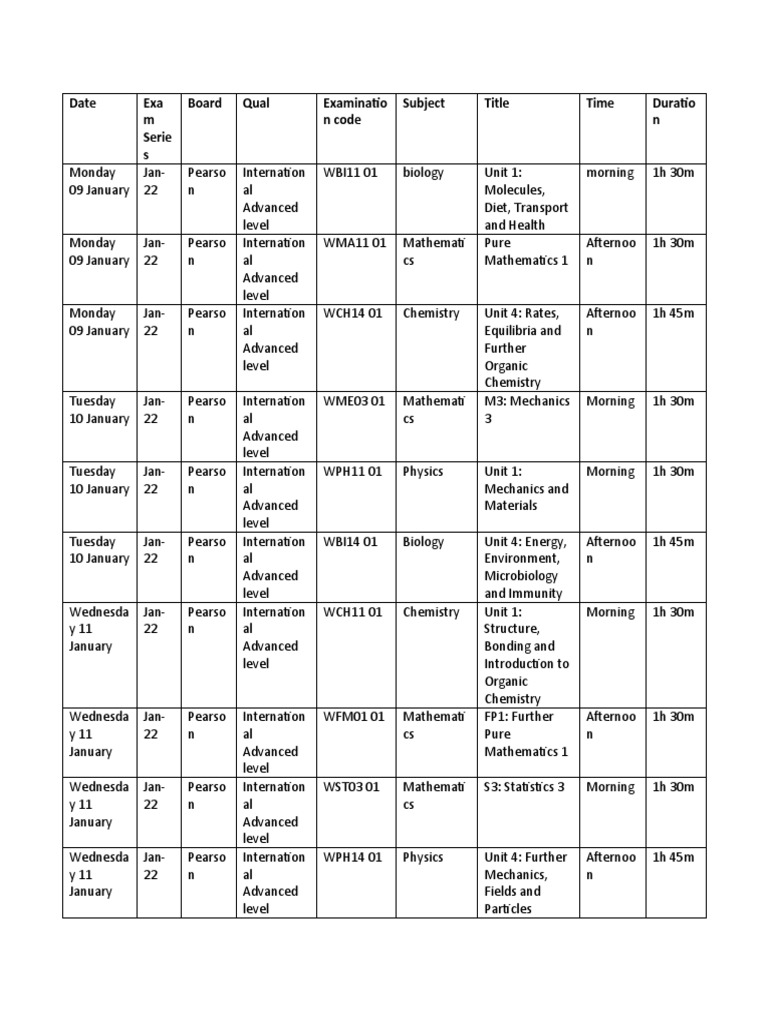 | Date | Exam Series | Board | Qual | Examination code | Subject | Title | Time | Duration |
|---|---|---|---|---|---|---|---|---|
| Monday 09 January | Jan-22 | Pearson | International Advanced level | WBI11 01 | biology | Unit 1: Molecules, Diet, Transport and Health | morning | 1h 30m |
| Monday 09 January | Jan-22 | Pearson | International Advanced level | WMA11 01 | Mathematics | Pure Mathematics 1 | Afternoon | 1h 30m |
| Monday 09 January | Jan-22 | Pearson | International Advanced level | WCH14 01 | Chemistry | Unit 4: Rates, Equilibria and Further Organic Chemistry | Afternoon | 1h 45m |
| Tuesday 10 January | Jan-22 | Pearson | International Advanced level | WME03 01 | Mathematics | M3: Mechanics 3 | Morning | 1h 30m |
| Tuesday 10 January | Jan-22 | Pearson | International Advanced level | WPH11 01 | Physics | Unit 1: Mechanics and Materials | Morning | 1h 30m |
| Tuesday 10 January | Jan-22 | Pearson | International Advanced level | WBI14 01 | Biology | Unit 4: Energy, Environment, Microbiology and Immunity | Afternoon | 1h 45m |
| Wednesday 11 January | Jan-22 | Pearson | International Advanced level | WCH11 01 | Chemistry | Unit 1: Structure, Bonding and Introduction to Organic Chemistry | Morning | 1h 30m |
| Wednesday 11 January | Jan-22 | Pearson | International Advanced level | WFM01 01 | Mathematics | FP1: Further Pure Mathematics 1 | Afternoon | 1h 30m |
| Wednesday 11 January | Jan-22 | Pearson | International Advanced level | WST03 01 | Mathematics | S3: Statistics 3 | Morning | 1h 30m |
| Wednesday 11 January | Jan-22 | Pearson | International Advanced level | WPH14 01 | Physics | Unit 4: Further Mechanics, Fields and Particles | Afternoon | 1h 45m |